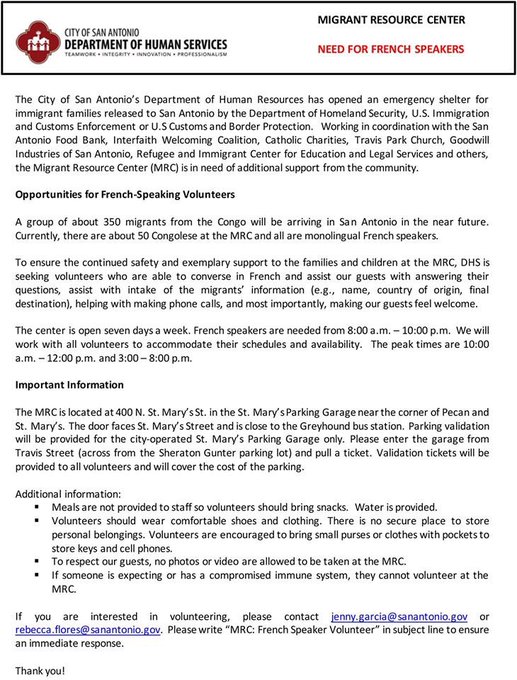 CITY OF SAN ANTONIO
DEPARTMENT OF HUMAN SERVICES
TEAMWORK • INTEGRITY • INNOVATION • PROFESSIONALISM

MIGRANT RESOURCE CENTER

NEED FOR FRENCH SPEAKERS

The City of San Antonio's Department of Human Resources has opened an emergency shelter for immigrant families released to San Antonio by the Department of Homeland Security, U.S. Immigration and Customs Enforcement or U.S Customs and Border Protection. Working in coordination with the San Antonio Food Bank, Interfaith Welcoming Coalition, Catholic Charities, Travis Park Church, Goodwill Industries of San Antonio, Refugee and Immigrant Center for Education and Legal Services and others, the Migrant Resource Center (MRC) is in need of additional support from the community.

Opportunities for French-Speaking Volunteers

A group of about 350 migrants from the Congo will be arriving in San Antonio in the near future. Currently, there are about 50 Congolese at the MRC and all are monolingual French speakers.

To ensure the continued safety and exemplary support to the families and children at the MRC, DHS is seeking volunteers who are able to converse in French and assist our guests with answering their questions, assist with intake of the migrants' information (e.g., name, country of origin, final destination), helping with making phone calls, and most importantly, making our guests feel welcome.

The center is open seven days a week. French speakers are needed from 8:00 a.m. – 10:00 p.m. We will work with all volunteers to accommodate their schedules and availability. The peak times are 10:00 a.m. – 12:00 p.m. and 3:00 – 8:00 p.m.

Important Information

The MRC is located at 400 N. St. Mary's St. in the St. Mary's Parking Garage near the corner of Pecan and St. Mary's. The door faces St. Mary's Street and is close to the Greyhound bus station. Parking validation will be provided for the city-operated St. Mary's Parking Garage only. Please enter the garage from Travis Street (across from the Sheraton Gunter parking lot) and pull a ticket. Validation tickets will be provided to all volunteers and will cover the cost of the parking.

Additional information:
▪ Meals are not provided to staff so volunteers should bring snacks. Water is provided.
▪ Volunteers should wear comfortable shoes and clothing. There is no secure place to store personal belongings. Volunteers are encouraged to bring small purses or clothes with pockets to store keys and cell phones.
▪ To respect our guests, no photos or video are allowed to be taken at the MRC.
▪ If someone is expecting or has a compromised immune system, they cannot volunteer at the MRC.

If you are interested in volunteering, please contact jenny.garcia@sanantonio.gov or rebecca.flores@sanantonio.gov. Please write "MRC: French Speaker Volunteer" in subject line to ensure an immediate response.

Thank you!